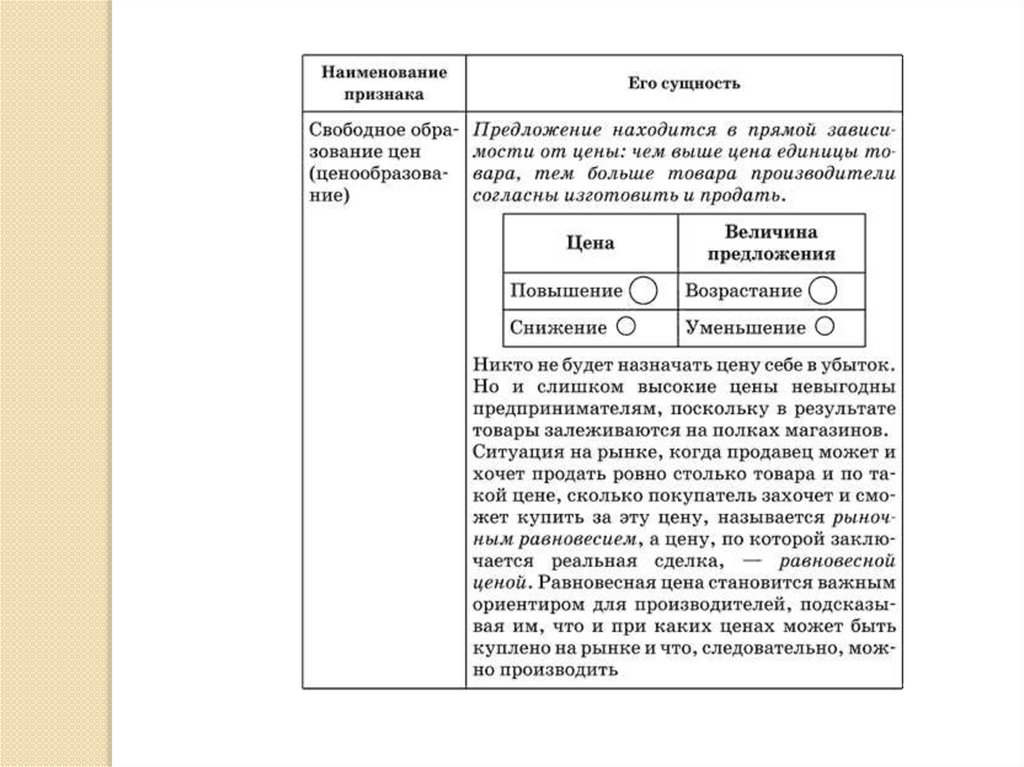 | Наименование признака | Его сущность |
|---|---|
| Свободное образование цен (ценообразование) | Предложение находится в прямой зависимости от цены: чем выше цена единицы товара, тем больше товара производители согласны изготовить и продать. |

| Цена | Величина предложения |
|---|---|
| Повышение | Возрастание |
| Снижение | Уменьшение |

Никто не будет назначать цену себе в убыток. Но и слишком высокие цены невыгодны предпринимателям, поскольку в результате товары залеживаются на полках магазинов.
Ситуация на рынке, когда продавец может и хочет продать ровно столько товара и по такой цене, сколько покупатель захочет и сможет купить за эту цену, называется рыночным равновесием, а цену, по которой заключается реальная сделка, — равновесной ценой. Равновесная цена становится важным ориентиром для производителей, подсказывая им, что и при каких ценах может быть куплено на рынке и что, следовательно, можно производить